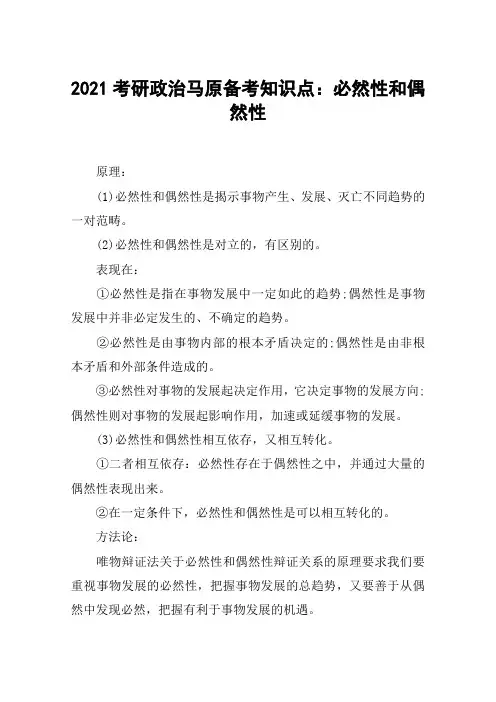 2021 考研政治马原备考知识点：必然性和偶然性

原理：

(1)必然性和偶然性是揭示事物产生、发展、灭亡不同趋势的一对范畴。

(2)必然性和偶然性是对立的，有区别的。

表现在：

①必然性是指在事物发展中一定如此的趋势;偶然性是事物发展中并非必定发生的、不确定的趋势。

②必然性是由事物内部的根本矛盾决定的;偶然性是由非根本矛盾和外部条件造成的。

③必然性对事物的发展起决定作用，它决定事物的发展方向;偶然性则对事物的发展起影响作用，加速或延缓事物的发展。

(3)必然性和偶然性相互依存，又相互转化。

①二者相互依存：必然性存在于偶然性之中，并通过大量的偶然性表现出来。

②在一定条件下，必然性和偶然性是可以相互转化的。

方法论：

唯物辩证法关于必然性和偶然性辩证关系的原理要求我们要重视事物发展的必然性，把握事物发展的总趋势，又要善于从偶然中发现必然，把握有利于事物发展的机遇。